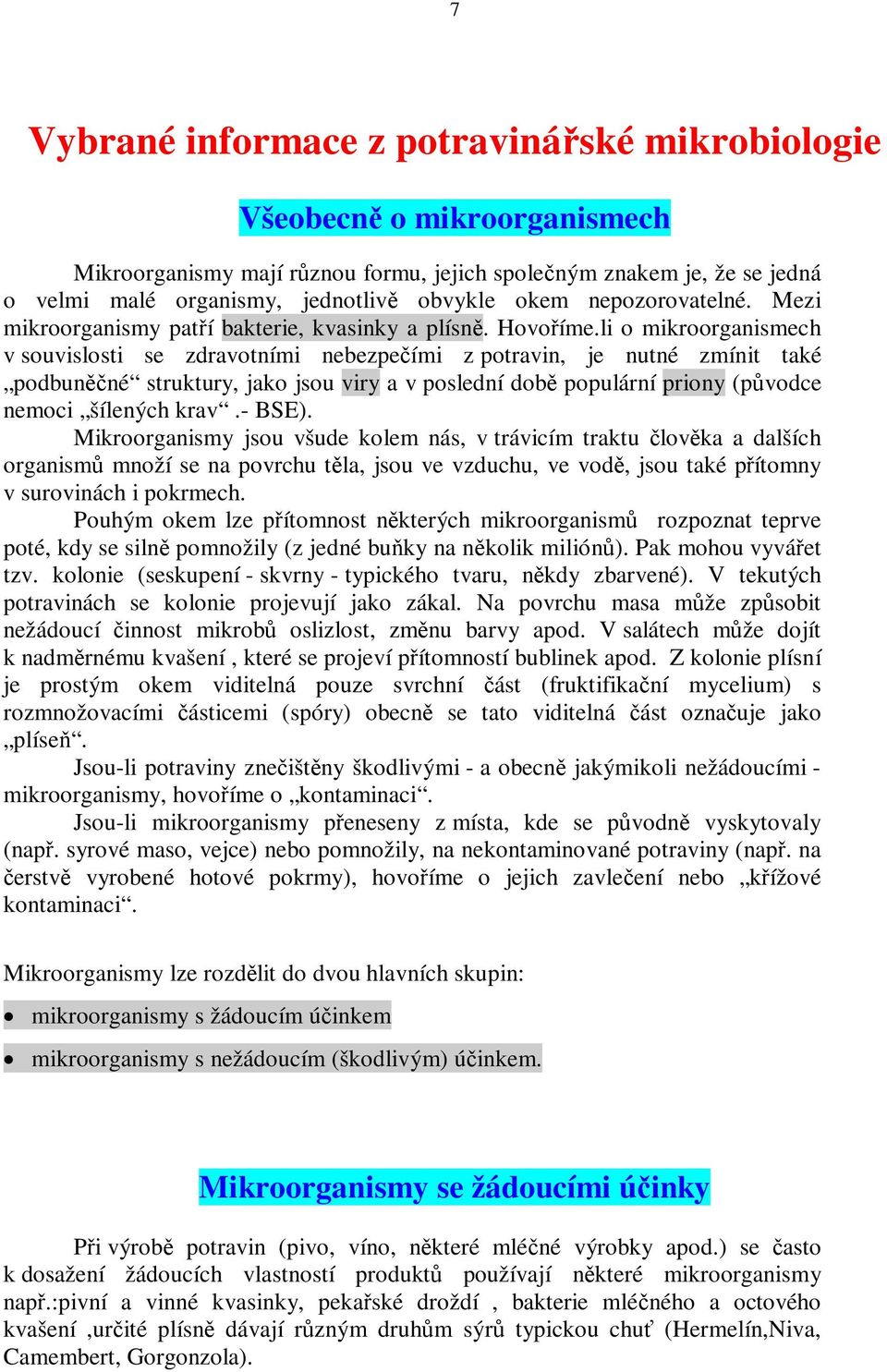 7

Vybrané informace z potravinářské mikrobiologie

Všeobecně o mikroorganismech

Mikroorganismy mají různou formu, jejich společným znakem je, že se jedná o velmi malé organismy, jednotlivě obvykle okem nepozorovatelné. Mezi mikroorganismy patří bakterie, kvasinky a plísně. Hovoříme.li o mikroorganismech v souvislosti se zdravotními nebezpečími z potravin, je nutné zmínit také „podbuněčné“ struktury, jako jsou viry a v poslední době populární priony (původce nemoci „šílených krav“.- BSE).

Mikroorganismy jsou všude kolem nás, v trávicím traktu člověka a dalších organismů množí se na povrchu těla, jsou ve vzduchu, ve vodě, jsou také přítomny v surovinách i pokrmech.

Pouhým okem lze přítomnost některých mikroorganismů rozpoznat teprve poté, kdy se silně pomnožily (z jedné buňky na několik miliónů). Pak mohou vyvářet tzv. kolonie (seskupení - skvrny - typického tvaru, někdy zbarvené). V tekutých potravinách se kolonie projevují jako zákal. Na povrchu masa může způsobit nežádoucí činnost mikrobů oslizlost, změnu barvy apod. V salátech může dojít k nadměrnému kvašení , které se projeví přítomností bublinek apod. Z kolonie plísní je prostým okem viditelná pouze svrchní část (fruktifikační mycelium) s rozmnožovacími částicemi (spóry) obecně se tato viditelná část označuje jako „plíseň“.

Jsou-li potraviny znečištěny škodlivými - a obecně jakýmikoli nežádoucími - mikroorganismy, hovoříme o „kontaminaci“.

Jsou-li mikroorganismy přeneseny z místa, kde se původně vyskytovaly (např. syrové maso, vejce) nebo pomnožily, na nekontaminované potraviny (např. na čerstvě vyrobené hotové pokrmy), hovoříme o jejich zavlečení nebo „křížové kontaminaci“.

Mikroorganismy lze rozdělit do dvou hlavních skupin:

• mikroorganismy s žádoucím účinkem

• mikroorganismy s nežádoucím (škodlivým) účinkem.

Mikroorganismy se žádoucími účinky

Při výrobě potravin (pivo, víno, některé mléčné výrobky apod.) se často k dosažení žádoucích vlastností produktů používají některé mikroorganismy např.:pivní a vinné kvasinky, pekařské droždí , bakterie mléčného a octového kvašení ,určité plísně dávají různým druhům sýrů typickou chuť (Hermelín,Niva, Camembert, Gorgonzola).